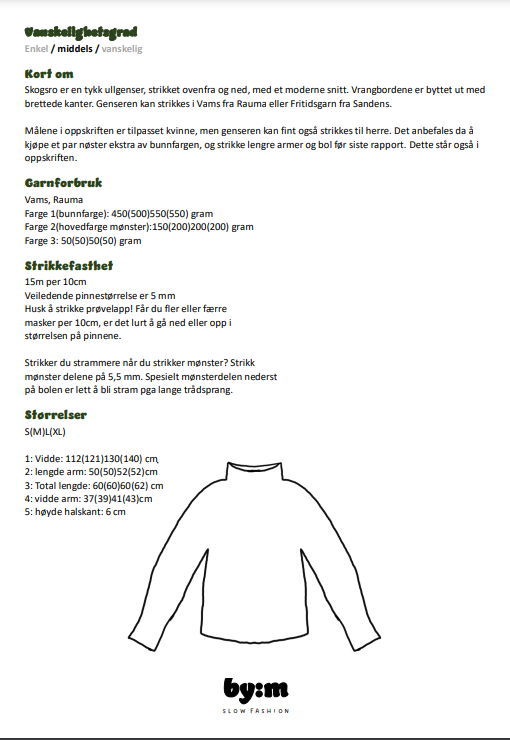 Vanskelighetsgrad
Enkel / middels / vanskelig

Kort om
Skogsro er en tykk ullgenser, strikket ovenfra og ned, med et moderne snitt. Vrangbordene er byttet ut med brettede kanter. Genseren kan strikkes i Vams fra Rauma eller Fritidsgarn fra Sandens.

Målene i oppskriften er tilpasset kvinne, men genseren kan fint også strikkes til herre. Det anbefales da å kjøpe et par nøster ekstra av bunnfargen, og strikke lengre armer og bol før siste rapport. Dette står også i oppskriften.

Garnforbruk
Vams, Rauma
Farge 1(bunnfarge): 450(500)550(550) gram
Farge 2(hovedfarge mønster):150(200)200(200) gram
Farge 3: 50(50)50(50) gram

Strikkefasthet
15m per 10cm
Veiledende pinnestørrelse er 5 mm
Husk å strikke prøvelapp! Får du fler eller færre masker per 10cm, er det lurt å gå ned eller opp i størrelsen på pinnene.

Strikker du strammere når du strikker mønster? Strikk mønster delene på 5,5 mm. Spesielt mønsterdelen nederst på bolen er lett å bli stram pga lange trådsprang.

Størrelser
S(M)L(XL)

1: Vidde: 112(121)130(140) cm
2: lengde arm: 50(50)52(52)cm
3: Total lengde: 60(60)60(62) cm
4: vidde arm: 37(39)41(43)cm
5: høyde halskant: 6 cm

by:m
SLOW FASHION